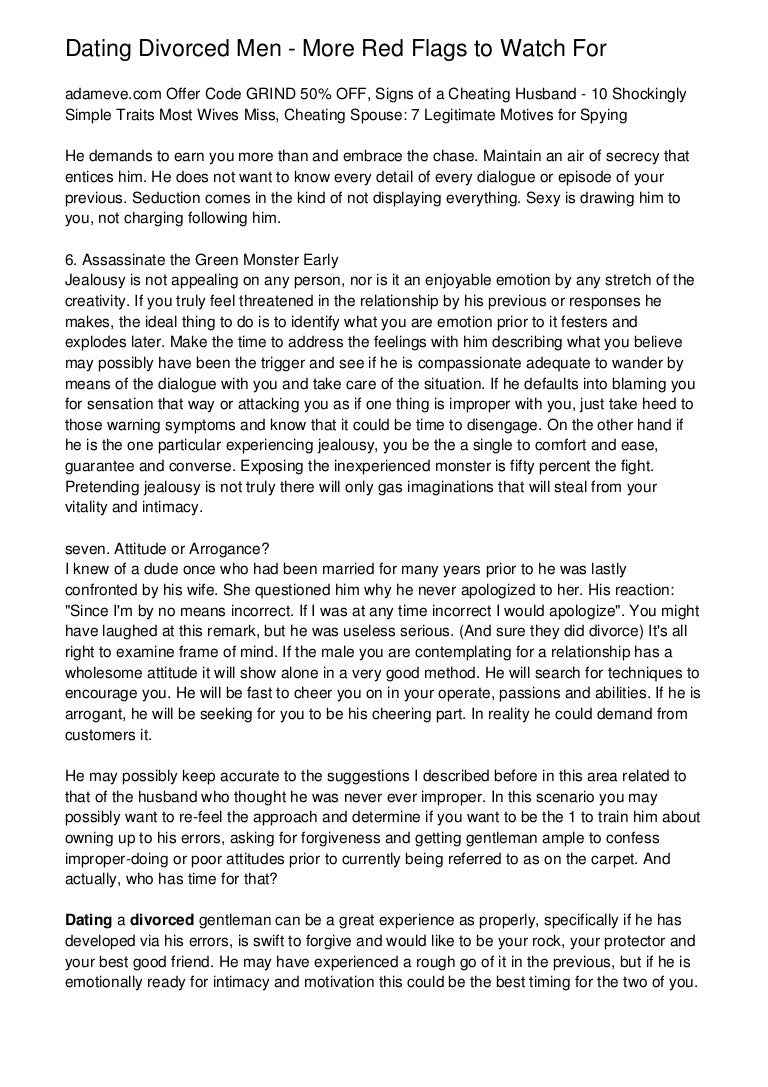 Dating Divorced Men - More Red Flags to Watch For

adameve.com Offer Code GRIND 50% OFF, Signs of a Cheating Husband - 10 Shockingly Simple Traits Most Wives Miss, Cheating Spouse: 7 Legitimate Motives for Spying

He demands to earn you more than and embrace the chase. Maintain an air of secrecy that entices him. He does not want to know every detail of every dialogue or episode of your previous. Seduction comes in the kind of not displaying everything. Sexy is drawing him to you, not charging following him.

6. Assassinate the Green Monster Early
Jealousy is not appealing on any person, nor is it an enjoyable emotion by any stretch of the creativity. If you truly feel threatened in the relationship by his previous or responses he makes, the ideal thing to do is to identify what you are emotion prior to it festers and explodes later. Make the time to address the feelings with him describing what you believe may possibly have been the trigger and see if he is compassionate adequate to wander by means of the dialogue with you and take care of the situation. If he defaults into blaming you for sensation that way or attacking you as if one thing is improper with you, just take heed to those warning symptoms and know that it could be time to disengage. On the other hand if he is the one particular experiencing jealousy, you be the a single to comfort and ease, guarantee and converse. Exposing the inexperienced monster is fifty percent the fight. Pretending jealousy is not truly there will only gas imaginations that will steal from your vitality and intimacy.

seven. Attitude or Arrogance?
I knew of a dude once who had been married for many years prior to he was lastly confronted by his wife. She questioned him why he never apologized to her. His reaction: "Since I'm by no means incorrect. If I was at any time incorrect I would apologize". You might have laughed at this remark, but he was useless serious. (And sure they did divorce) It's all right to examine frame of mind. If the male you are contemplating for a relationship has a wholesome attitude it will show alone in a very good method. He will search for techniques to encourage you. He will be fast to cheer you on in your operate, passions and abilities. If he is arrogant, he will be seeking for you to be his cheering part. In reality he could demand from customers it.

He may possibly keep accurate to the suggestions I described before in this area related to that of the husband who thought he was never ever improper. In this scenario you may possibly want to re-feel the approach and determine if you want to be the 1 to train him about owning up to his errors, asking for forgiveness and getting gentleman ample to confess improper-doing or poor attitudes prior to currently being referred to as on the carpet. And actually, who has time for that?

Dating a divorced gentleman can be a great experience as properly, specifically if he has developed via his errors, is swift to forgive and would like to be your rock, your protector and your best good friend. He may have experienced a rough go of it in the previous, but if he is emotionally ready for intimacy and motivation this could be the best timing for the two of you.